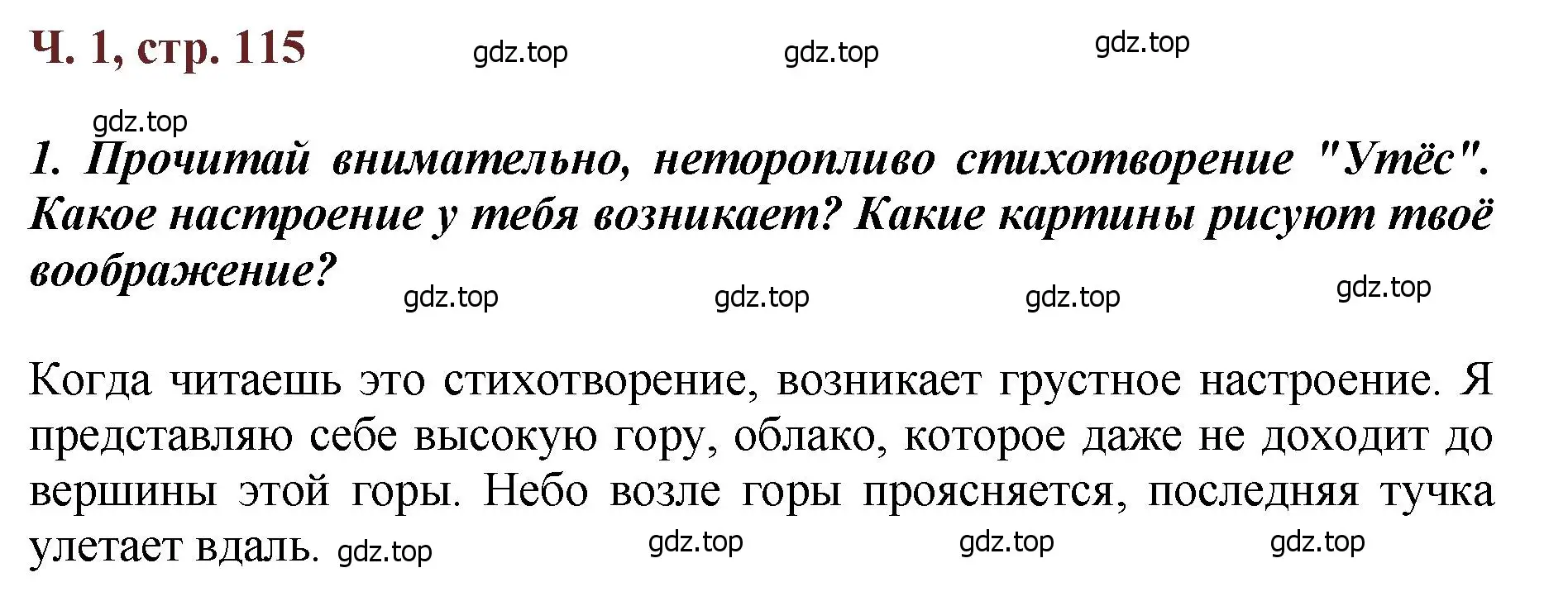 Ч. 1, стр. 115

gdz.top gdz.top gdz.top

gdz.top

1. Прочитай внимательно, неторопливо стихотворение "Утёс". Какое настроение у тебя возникает? Какие картины рисуют твоё воображение?

gdz.top gdz.top gdz.top gdz.top

Когда читаешь это стихотворение, возникает грустное настроение. Я представляю себе высокую гору, облако, которое даже не доходит до вершины этой горы. Небо возле горы проясняется, последняя тучка улетает вдаль. gdz.top gdz.top gdz.top gdz.top